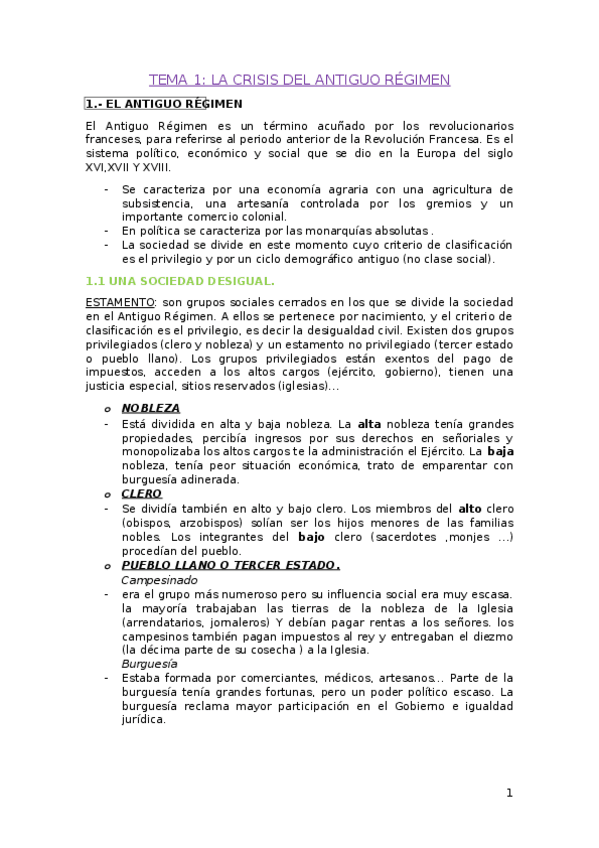 TEMA 1: LA CRISIS DEL ANTIGUO RÉGIMEN

1.- EL ANTIGUO RÉGIMEN

El Antiguo Régimen es un término acuñado por los revolucionarios franceses, para referirse al periodo anterior de la Revolución Francesa. Es el sistema político, económico y social que se dio en la Europa del siglo XVI,XVII Y XVIII.

- Se caracteriza por una economía agraria con una agricultura de subsistencia, una artesanía controlada por los gremios y un importante comercio colonial.
- En política se caracteriza por las monarquías absolutas .
- La sociedad se divide en este momento cuyo criterio de clasificación es el privilegio y por un ciclo demográfico antiguo (no clase social).

1.1 UNA SOCIEDAD DESIGUAL.

ESTAMENTO: son grupos sociales cerrados en los que se divide la sociedad en el Antiguo Régimen. A ellos se pertenece por nacimiento, y el criterio de clasificación es el privilegio, es decir la desigualdad civil. Existen dos grupos privilegiados (clero y nobleza) y un estamento no privilegiado (tercer estado o pueblo llano). Los grupos privilegiados están exentos del pago de impuestos, acceden a los altos cargos (ejército, gobierno), tienen una justicia especial, sitios reservados (iglesias)...

o NOBLEZA
- Está dividida en alta y baja nobleza. La alta nobleza tenía grandes propiedades, percibía ingresos por sus derechos en señoriales y monopolizaba los altos cargos te la administración el Ejército. La baja nobleza, tenía peor situación económica, trato de emparentar con burguesía adinerada.
o CLERO
- Se dividía también en alto y bajo clero. Los miembros del alto clero (obispos, arzobispos) solían ser los hijos menores de las familias nobles. Los integrantes del bajo clero (sacerdotes ,monjes ...) procedían del pueblo.
o PUEBLO LLANO O TERCER ESTADO.
Campesinado
- era el grupo más numeroso pero su influencia social era muy escasa. la mayoría trabajaban las tierras de la nobleza de la Iglesia (arrendatarios, jornaleros) Y debían pagar rentas a los señores. los campesinos también pagan impuestos al rey y entregaban el diezmo (la décima parte de su cosecha ) a la Iglesia.
Burguesía
- Estaba formada por comerciantes, médicos, artesanos... Parte de la burguesía tenía grandes fortunas, pero un poder político escaso. La burguesía reclama mayor participación en el Gobierno e igualdad jurídica.

1